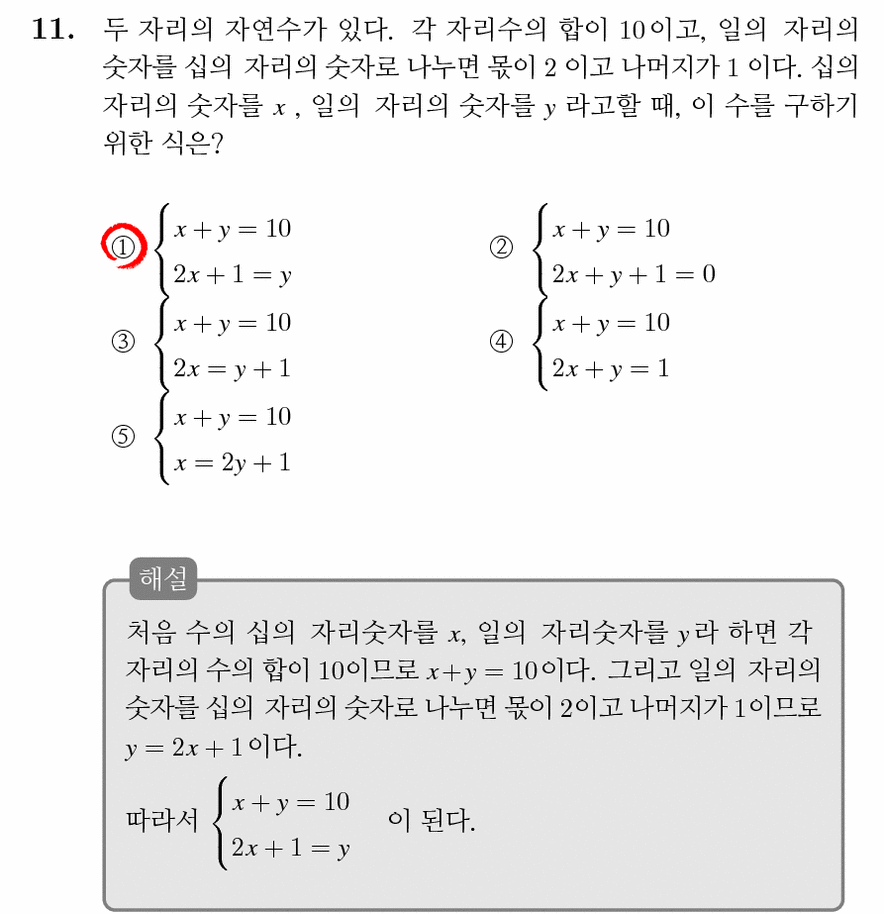 11. 두 자리의 자연수가 있다. 각 자리수의 합이 10이고, 일의 자리의 숫자를 십의 자리의 숫자로 나누면 몫이 2 이고 나머지가 1 이다. 십의 자리의 숫자를 $x$ , 일의 자리의 숫자를 $y$ 라고할 때, 이 수를 구하기 위한 식은?

① $\begin{cases} x+y=10 \\ 2x+1=y \end{cases}$

② $\begin{cases} x+y=10 \\ 2x+y+1=0 \end{cases}$

③ $\begin{cases} x+y=10 \\ 2x=y+1 \end{cases}$

④ $\begin{cases} x+y=10 \\ 2x+y=1 \end{cases}$

⑤ $\begin{cases} x+y=10 \\ x=2y+1 \end{cases}$

해설

처음 수의 십의 자리숫자를 $x$, 일의 자리숫자를 $y$라 하면 각 자리의 수의 합이 10이므로 $x+y=10$이다. 그리고 일의 자리의 숫자를 십의 자리의 숫자로 나누면 몫이 2이고 나머지가 1이므로 $y=2x+1$이다.

따라서 $\begin{cases} x+y=10 \\ 2x+1=y \end{cases}$ 이 된다.